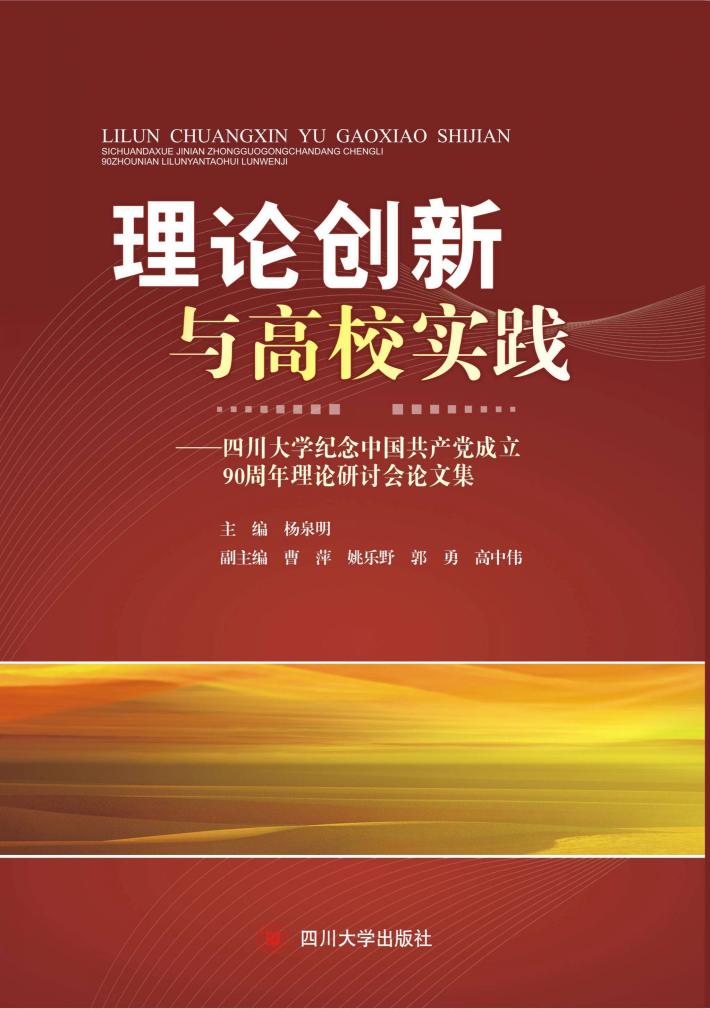 LILUN CHUANGXIN YU GAOXIAO SHIJIAN
SICHUANDAXUE JINIAN ZHONGGUOGONGCHANDANG CHENGLI
90ZHOUNIAN LILUNYANTAOHUI LUNWENJI

理论创新
与高校实践

——四川大学纪念中国共产党成立90周年理论研讨会论文集

主 编 杨泉明
副主编 曹 萍 姚乐野 郭 勇 高中伟

四川大学出版社